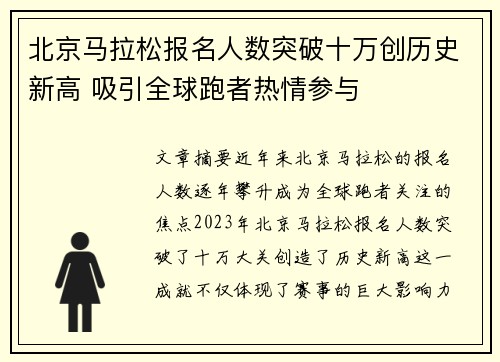 北京马拉松报名人数突破十万创历史新高 吸引全球跑者热情参与

文章摘要近年来北京马拉松的报名人数逐年攀升成为全球跑者关注的焦点2023年北京马拉松报名人数突破了十万大关创造了历史新高这一成就不仅体现了赛事的巨大影响力